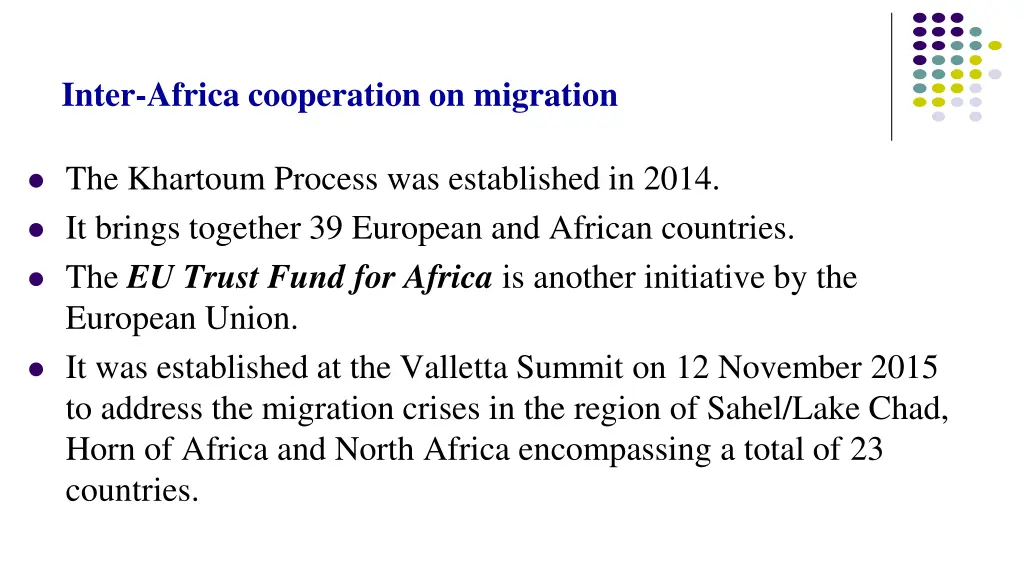 Inter-Africa cooperation on migration

• The Khartoum Process was established in 2014.
• It brings together 39 European and African countries.
• The EU Trust Fund for Africa is another initiative by the European Union.
• It was established at the Valletta Summit on 12 November 2015 to address the migration crises in the region of Sahel/Lake Chad, Horn of Africa and North Africa encompassing a total of 23 countries.